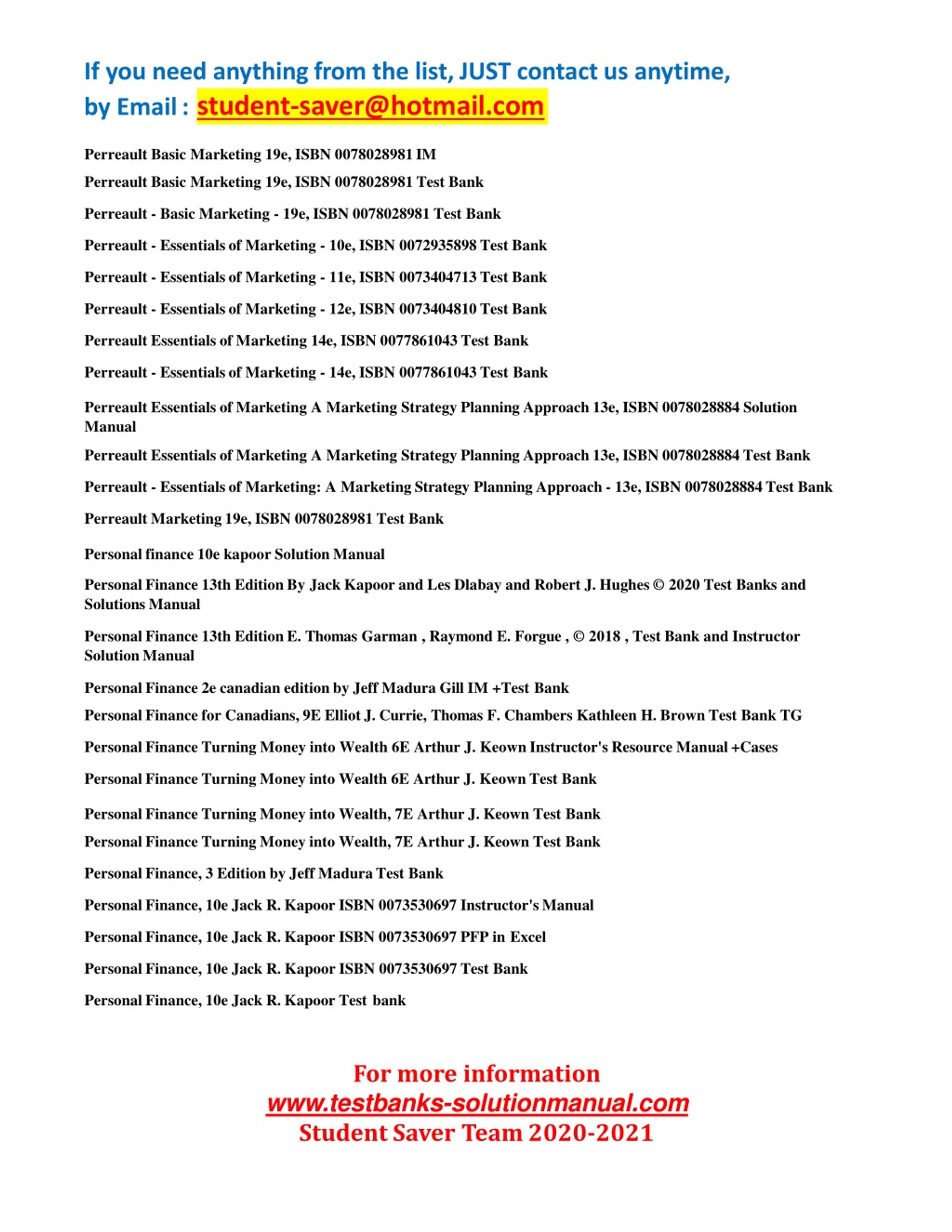 If you need anything from the list, JUST contact us anytime, by Email : student-saver@hotmail.com

Perreault Basic Marketing 19e, ISBN 0078028981 IM

Perreault Basic Marketing 19e, ISBN 0078028981 Test Bank

Perreault - Basic Marketing - 19e, ISBN 0078028981 Test Bank

Perreault - Essentials of Marketing - 10e, ISBN 0072935898 Test Bank

Perreault - Essentials of Marketing - 11e, ISBN 0073404713 Test Bank

Perreault - Essentials of Marketing - 12e, ISBN 0073404810 Test Bank

Perreault Essentials of Marketing 14e, ISBN 0077861043 Test Bank

Perreault - Essentials of Marketing - 14e, ISBN 0077861043 Test Bank

Perreault Essentials of Marketing A Marketing Strategy Planning Approach 13e, ISBN 0078028884 Solution Manual

Perreault Essentials of Marketing A Marketing Strategy Planning Approach 13e, ISBN 0078028884 Test Bank

Perreault - Essentials of Marketing: A Marketing Strategy Planning Approach - 13e, ISBN 0078028884 Test Bank

Perreault Marketing 19e, ISBN 0078028981 Test Bank

Personal finance 10e kapoor Solution Manual

Personal Finance 13th Edition By Jack Kapoor and Les Dlabay and Robert J. Hughes © 2020 Test Banks and Solutions Manual

Personal Finance 13th Edition E. Thomas Garman , Raymond E. Forgue , © 2018 , Test Bank and Instructor Solution Manual

Personal Finance 2e canadian edition by Jeff Madura Gill IM +Test Bank

Personal Finance for Canadians, 9E Elliot J. Currie, Thomas F. Chambers Kathleen H. Brown Test Bank TG

Personal Finance Turning Money into Wealth 6E Arthur J. Keown Instructor's Resource Manual +Cases

Personal Finance Turning Money into Wealth 6E Arthur J. Keown Test Bank

Personal Finance Turning Money into Wealth, 7E Arthur J. Keown Test Bank

Personal Finance Turning Money into Wealth, 7E Arthur J. Keown Test Bank

Personal Finance, 3 Edition by Jeff Madura Test Bank

Personal Finance, 10e Jack R. Kapoor ISBN 0073530697 Instructor's Manual

Personal Finance, 10e Jack R. Kapoor ISBN 0073530697 PFP in Excel

Personal Finance, 10e Jack R. Kapoor ISBN 0073530697 Test Bank

Personal Finance, 10e Jack R. Kapoor Test bank

For more information
www.testbanks-solutionmanual.com
Student Saver Team 2020-2021